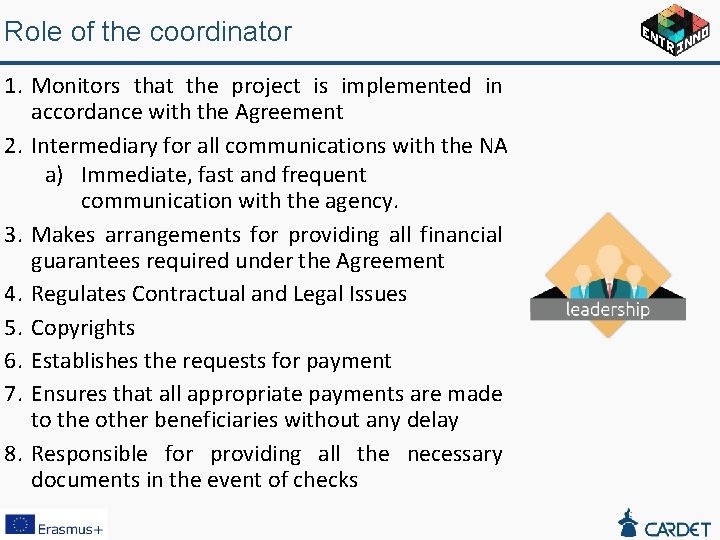 Role of the coordinator

ENTRINNO

1. Monitors that the project is implemented in accordance with the Agreement
2. Intermediary for all communications with the NA
   a) Immediate, fast and frequent communication with the agency.
3. Makes arrangements for providing all financial guarantees required under the Agreement
4. Regulates Contractual and Legal Issues
5. Copyrights
6. Establishes the requests for payment
7. Ensures that all appropriate payments are made to the other beneficiaries without any delay
8. Responsible for providing all the necessary documents in the event of checks

leadership

Erasmus+

CARDET